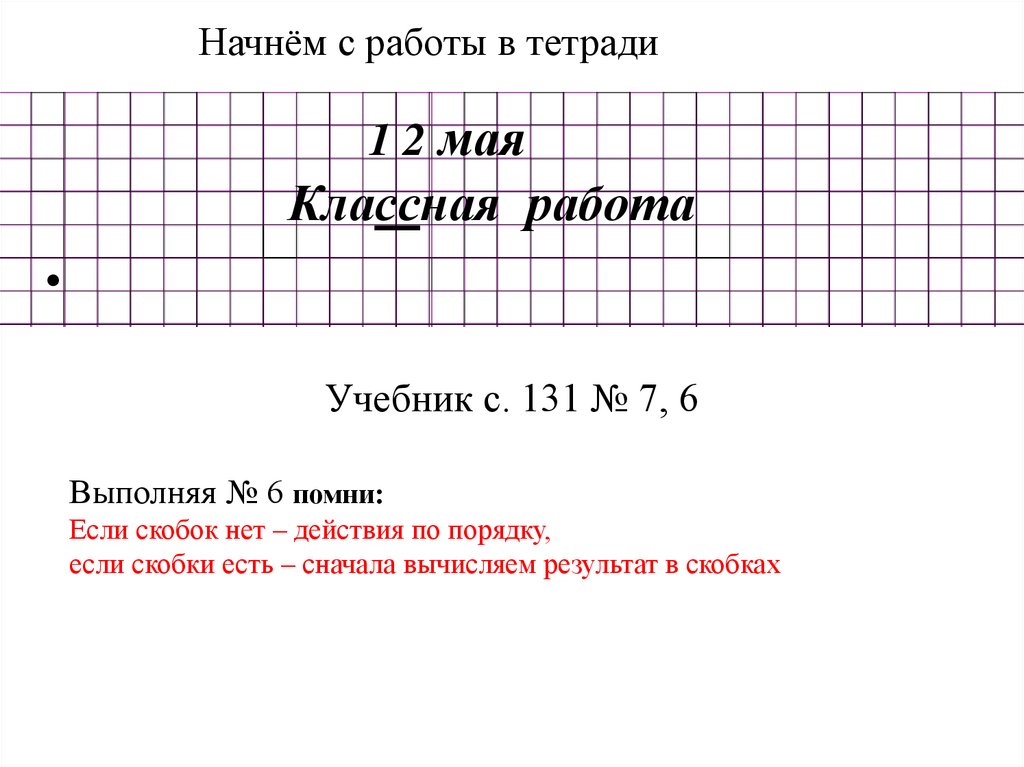 Начнём с работы в тетради

1 2 мая

Классная работа

•

Учебник с. 131 № 7, 6

Выполняя № 6 помни:
Если скобок нет – действия по порядку,
если скобки есть – сначала вычисляем результат в скобках